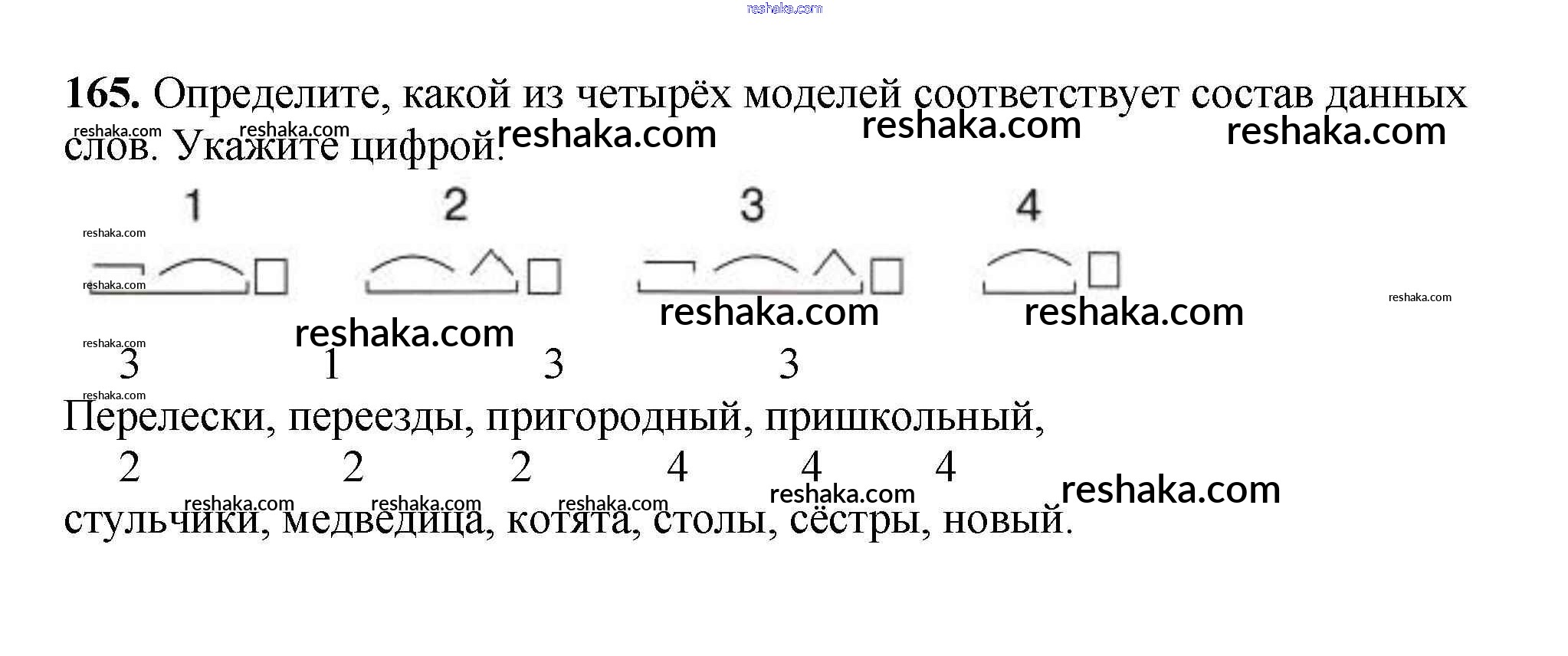 165. Определите, какой из четырёх моделей соответствует состав данных слов. Укажите цифрой.

1 2 3 4

3 1 3 3
Перелески, переезды, пригородный, пришкольный,

2 2 2 4 4 4
стульчики, медведица, котята, столы, сёстры, новый.

reshaka.com